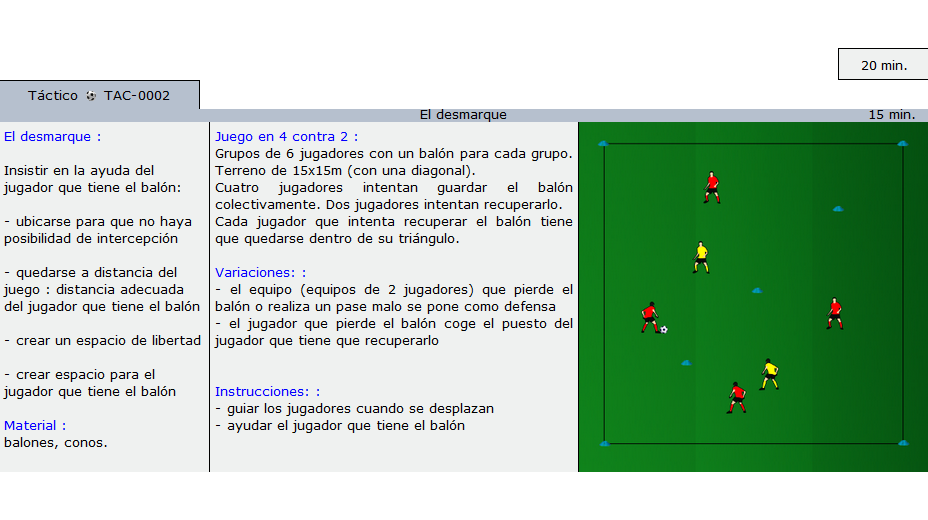 20 min.

Táctico TAC-0002

El desmarque

15 min.

El desmarque :

Insistir en la ayuda del jugador que tiene el balón:

- ubicarse para que no haya posibilidad de intercepción

- quedarse a distancia del juego : distancia adecuada del jugador que tiene el balón

- crear un espacio de libertad

- crear espacio para el jugador que tiene el balón

Material :
balones, conos.

Juego en 4 contra 2 :
Grupos de 6 jugadores con un balón para cada grupo. Terreno de 15x15m (con una diagonal).
Cuatro jugadores intentan guardar el balón colectivamente. Dos jugadores intentan recuperarlo.
Cada jugador que intenta recuperar el balón tiene que quedarse dentro de su triángulo.

Variaciones: :
- el equipo (equipos de 2 jugadores) que pierde el balón o realiza un pase malo se pone como defensa
- el jugador que pierde el balón coge el puesto del jugador que tiene que recuperarlo

Instrucciones: :
- guiar los jugadores cuando se desplazan
- ayudar el jugador que tiene el balón